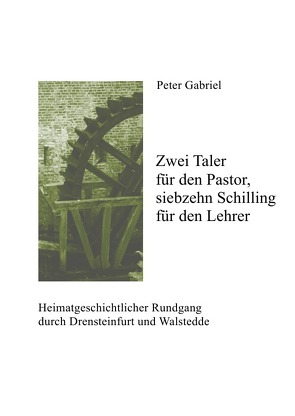 Peter Gabriel

Zwei Taler
für den Pastor,
siebzehn Schilling
für den Lehrer

Heimatgeschichtlicher Rundgang
durch Drensteinfurt und Walstedde